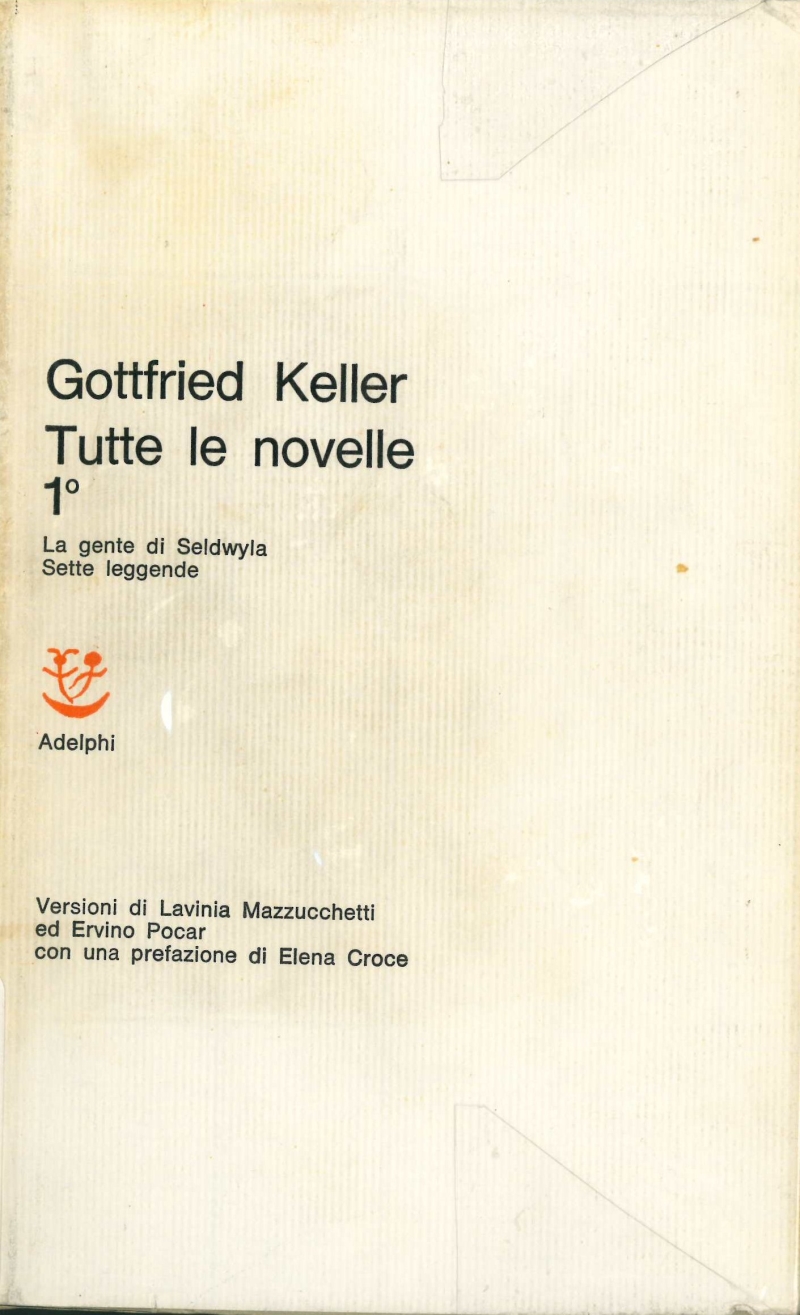 Gottfried Keller
Tutte le novelle
1°

La gente di Seldwyla
Sette leggende

Adelphi

Versioni di Lavinia Mazzucchetti
ed Ervino Pocar
con una prefazione di Elena Croce